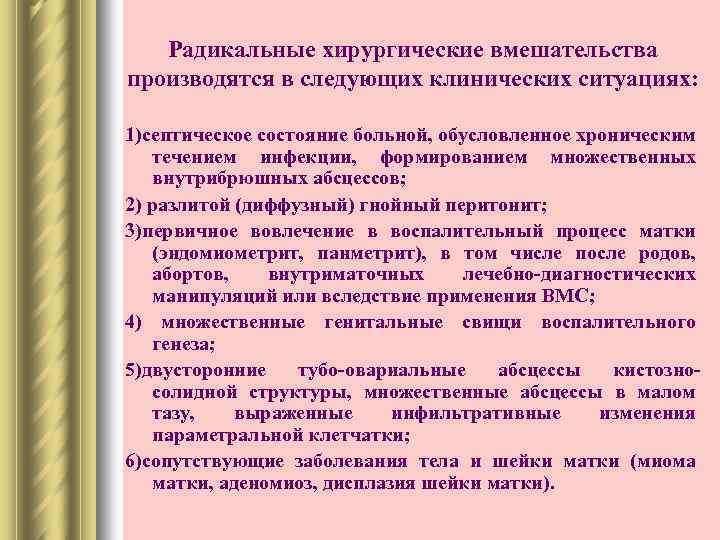 Радикальные хирургические вмешательства производятся в следующих клинических ситуациях:

1)септическое состояние больной, обусловленное хроническим течением инфекции, формированием множественных внутрибрюшных абсцессов;

2) разлитой (диффузный) гнойный перитонит;

3)первичное вовлечение в воспалительный процесс матки (эндомиометрит, панметрит), в том числе после родов, абортов, внутриматочных лечебно-диагностических манипуляций или вследствие применения ВМС;

4) множественные генитальные свищи воспалительного генеза;

5)двусторонние тубо-овариальные абсцессы кистозно-солидной структуры, множественные абсцессы в малом тазу, выраженные инфильтративные изменения параметральной клетчатки;

6)сопутствующие заболевания тела и шейки матки (миома матки, аденомиоз, дисплазия шейки матки).